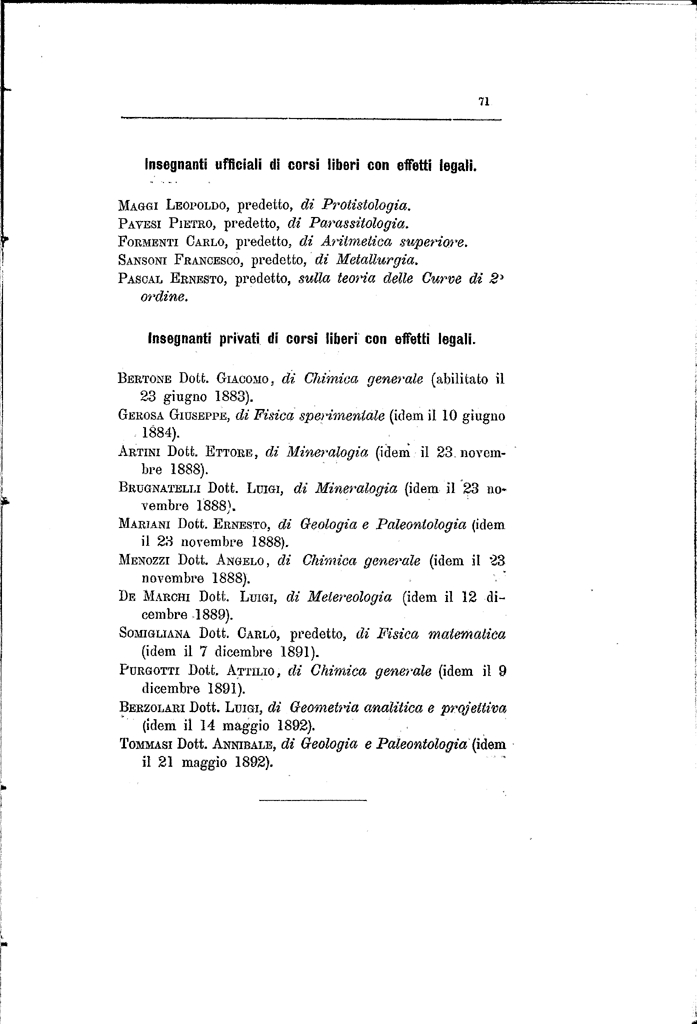 71

Insegnanti ufficiali di corsi liberi con effetti legali.

Maggi Leopoldo, predetto, di Protistologia.
Pavesi Pietro, predetto, di Parassitologia.
Formenti Carlo, predetto, di Aritmetica superiore.
Sansoni Francesco, predetto, di Metallurgia.
Pascal Ernesto, predetto, sulla teoria delle Curve di 2° ordine.

Insegnanti privati di corsi liberi con effetti legali.

Bertone Dott. Giacomo, di Chimica generale (abilitato il 23 giugno 1883).
Gerosa Giuseppe, di Fisica sperimentale (idem il 10 giugno 1884).
Artini Dott. Ettore, di Mineralogia (idem il 23 novembre 1888).
Brugnatelli Dott. Luigi, di Mineralogia (idem il 23 novembre 1888).
Mariani Dott. Ernesto, di Geologia e Paleontologia (idem il 23 novembre 1888).
Menozzi Dott. Angelo, di Chimica generale (idem il 23 novembre 1888).
De Marchi Dott. Luigi, di Metereologia (idem il 12 dicembre 1889).
Somigliana Dott. Carlo, predetto, di Fisica matematica (idem il 7 dicembre 1891).
Purgotti Dott. Attilio, di Chimica generale (idem il 9 dicembre 1891).
Berzolari Dott. Luigi, di Geometria analitica e projettiva (idem il 14 maggio 1892).
Tommasi Dott. Annibale, di Geologia e Paleontologia (idem il 21 maggio 1892).